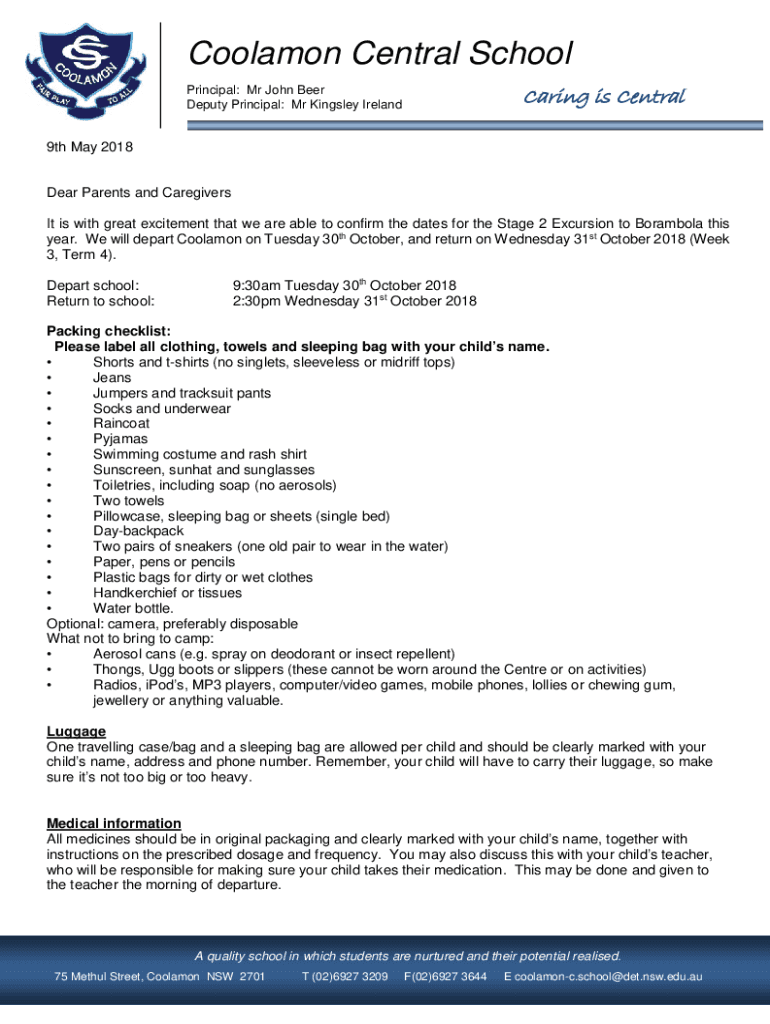 CS COOLAMON FAIR PLAY TO ALL

Coolamon Central School

Principal: Mr John Beer
Deputy Principal: Mr Kingsley Ireland

Caring is Central

9th May 2018

Dear Parents and Caregivers

It is with great excitement that we are able to confirm the dates for the Stage 2 Excursion to Borambola this year. We will depart Coolamon on Tuesday 30$^{th}$ October, and return on Wednesday 31$^{st}$ October 2018 (Week 3, Term 4).

Depart school: 9:30am Tuesday 30$^{th}$ October 2018
Return to school: 2:30pm Wednesday 31$^{st}$ October 2018

Packing checklist:
Please label all clothing, towels and sleeping bag with your child's name.
• Shorts and t-shirts (no singlets, sleeveless or midriff tops)
• Jeans
• Jumpers and tracksuit pants
• Socks and underwear
• Raincoat
• Pyjamas
• Swimming costume and rash shirt
• Sunscreen, sunhat and sunglasses
• Toiletries, including soap (no aerosols)
• Two towels
• Pillowcase, sleeping bag or sheets (single bed)
• Day-backpack
• Two pairs of sneakers (one old pair to wear in the water)
• Paper, pens or pencils
• Plastic bags for dirty or wet clothes
• Handkerchief or tissues
• Water bottle.
Optional: camera, preferably disposable
What not to bring to camp:
• Aerosol cans (e.g. spray on deodorant or insect repellent)
• Thongs, Ugg boots or slippers (these cannot be worn around the Centre or on activities)
• Radios, iPod's, MP3 players, computer/video games, mobile phones, lollies or chewing gum, jewellery or anything valuable.

Luggage
One travelling case/bag and a sleeping bag are allowed per child and should be clearly marked with your child's name, address and phone number. Remember, your child will have to carry their luggage, so make sure it's not too big or too heavy.

Medical information
All medicines should be in original packaging and clearly marked with your child's name, together with instructions on the prescribed dosage and frequency. You may also discuss this with your child's teacher, who will be responsible for making sure your child takes their medication. This may be done and given to the teacher the morning of departure.

A quality school in which students are nurtured and their potential realised.
75 Methul Street, Coolamon NSW 2701 T (02)6927 3209 F(02)6927 3644 E coolamon-c.school@det.nsw.edu.au